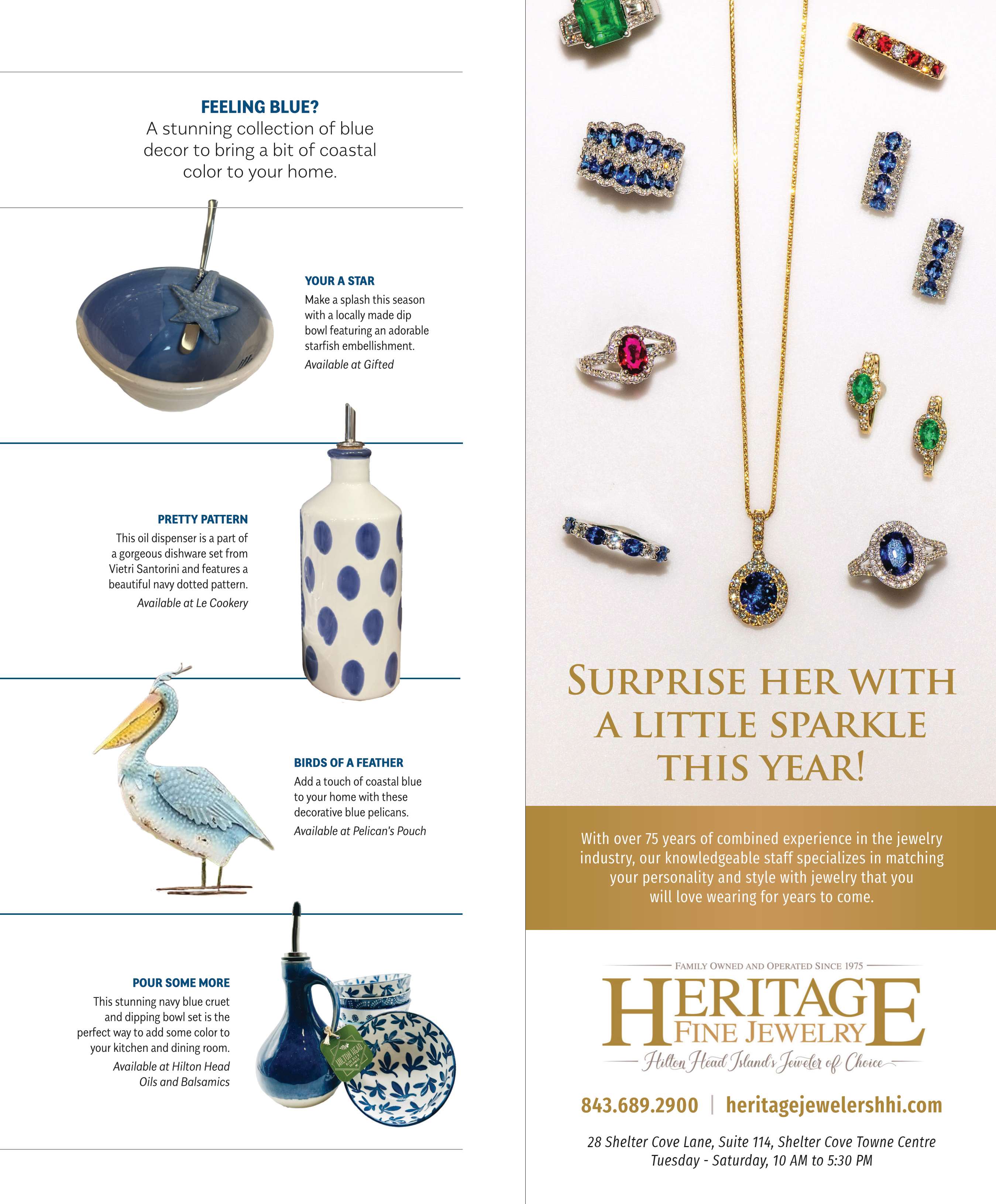 FEELING BLUE?
A stunning collection of blue decor to bring a bit of coastal color to your home.

YOUR A STAR
Make a splash this season with a locally made dip bowl featuring an adorable starfish embellishment.
Available at Gifted

PRETTY PATTERN
This oil dispenser is a part of a gorgeous dishware set from Vietri Santorini and features a beautiful navy dotted pattern.
Available at Le Cookery

BIRDS OF A FEATHER
Add a touch of coastal blue to your home with these decorative blue pelicans.
Available at Pelican's Pouch

POUR SOME MORE
This stunning navy blue cruet and dipping bowl set is the perfect way to add some color to your kitchen and dining room.
Available at Hilton Head Oils and Balsamics

HILTON HEAD

SURPRISE HER WITH A LITTLE SPARKLE THIS YEAR!

With over 75 years of combined experience in the jewelry industry, our knowledgeable staff specializes in matching your personality and style with jewelry that you will love wearing for years to come.

FAMILY OWNED AND OPERATED SINCE 1975
HERITAGE
FINE JEWELRY
Hilton Head Island's Jeweler of Choice

843.689.2900 | heritagejewelershhi.com

28 Shelter Cove Lane, Suite 114, Shelter Cove Towne Centre
Tuesday - Saturday, 10 AM to 5:30 PM